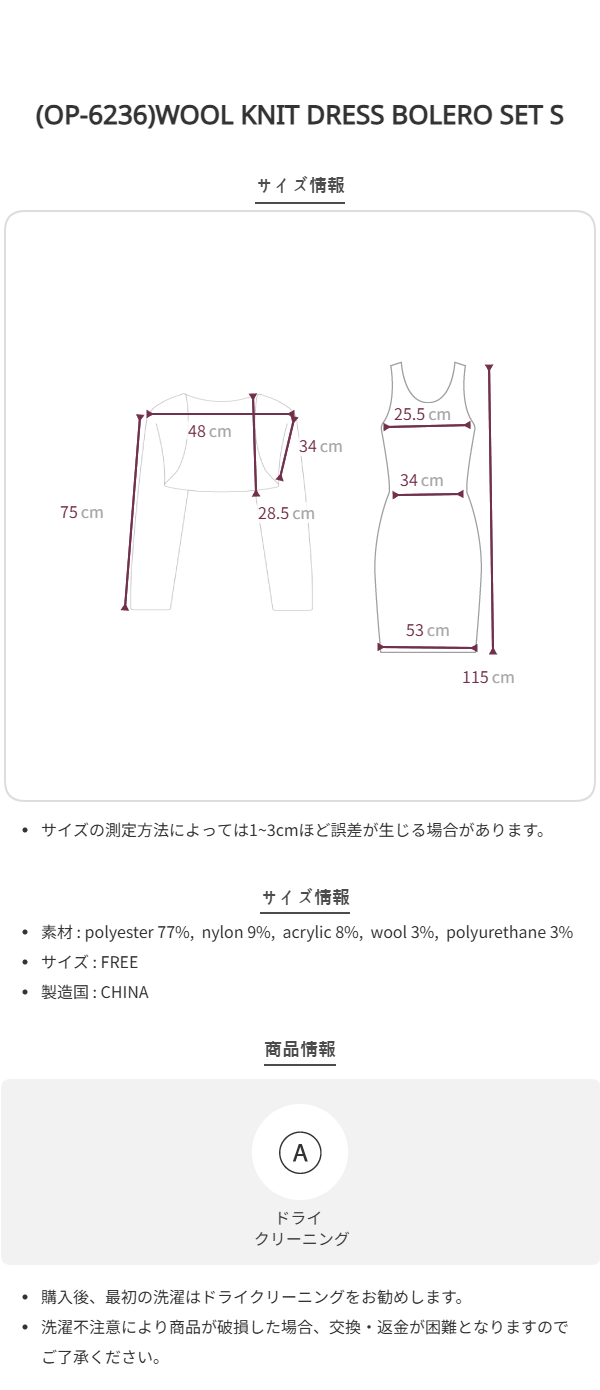 (OP-6236)WOOL KNIT DRESS BOLERO SET S

サイズ情報

48 cm

34 cm

75 cm

28.5 cm

25.5 cm

34 cm

53 cm

115 cm

• サイズの測定方法によっては1~3cmほど誤差が生じる場合があります。

サイズ情報

• 素材 : polyester 77%, nylon 9%, acrylic 8%, wool 3%, polyurethane 3%
• サイズ : FREE
• 製造国 : CHINA

商品情報

A

ドライ
クリーニング

• 購入後、最初の洗濯はドライクリーニングをお勧めします。
• 洗濯不注意により商品が破損した場合、交換・返金が困難となりますのでご了承ください。